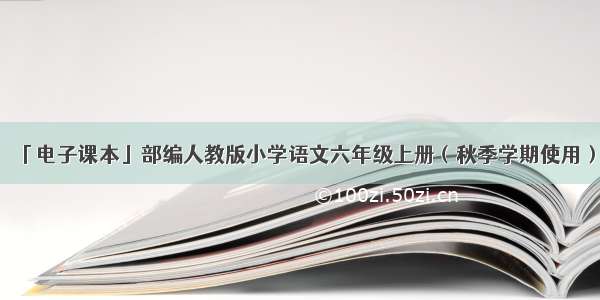 「电子课本」部编人教版小学语文六年级上册（秋季学期使用）

©100zi.50zi.cn